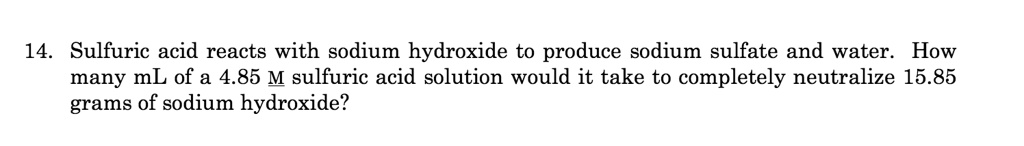 14. Sulfuric acid reacts with sodium hydroxide to produce sodium sulfate and water. How many mL of a 4.85 M sulfuric acid solution would it take to completely neutralize 15.85 grams of sodium hydroxide?